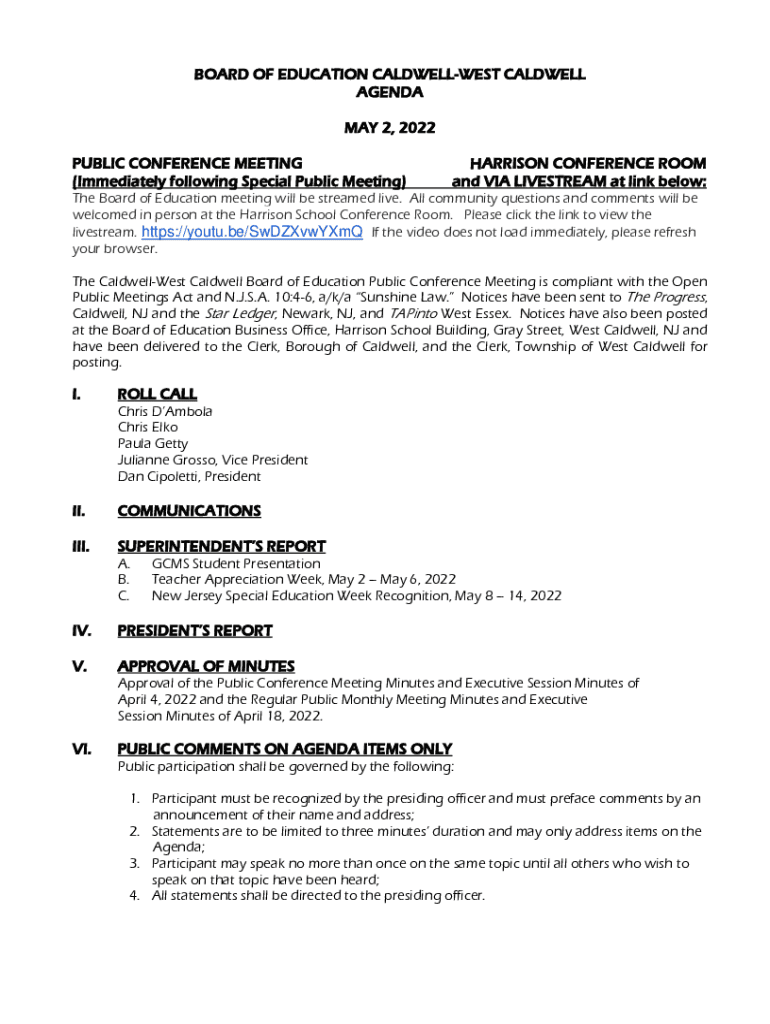 BOARD OF EDUCATION CALDWELL-WEST CALDWELL
AGENDA

MAY 2, 2022

PUBLIC CONFERENCE MEETING
(Immediately following Special Public Meeting)

HARRISON CONFERENCE ROOM
and VIA LIVESTREAM at link below:

The Board of Education meeting will be streamed live. All community questions and comments will be welcomed in person at the Harrison School Conference Room. Please click the link to view the livestream. https://youtu.be/SwDZXvwYXmQ If the video does not load immediately, please refresh your browser.

The Caldwell-West Caldwell Board of Education Public Conference Meeting is compliant with the Open Public Meetings Act and N.J.S.A. 10:4-6, a/k/a "Sunshine Law." Notices have been sent to The Progress, Caldwell, NJ and the Star Ledger, Newark, NJ, and TAPinto West Essex. Notices have also been posted at the Board of Education Business Office, Harrison School Building, Gray Street, West Caldwell, NJ and have been delivered to the Clerk, Borough of Caldwell, and the Clerk, Township of West Caldwell for posting.

I. ROLL CALL
Chris D'Ambola
Chris Elko
Paula Getty
Julianne Grosso, Vice President
Dan Cipoletti, President

II. COMMUNICATIONS

III. SUPERINTENDENT'S REPORT
A. GCMS Student Presentation
B. Teacher Appreciation Week, May 2 – May 6, 2022
C. New Jersey Special Education Week Recognition, May 8 – 14, 2022

IV. PRESIDENT'S REPORT

V. APPROVAL OF MINUTES
Approval of the Public Conference Meeting Minutes and Executive Session Minutes of April 4, 2022 and the Regular Public Monthly Meeting Minutes and Executive Session Minutes of April 18, 2022.

VI. PUBLIC COMMENTS ON AGENDA ITEMS ONLY
Public participation shall be governed by the following:

1. Participant must be recognized by the presiding officer and must preface comments by an announcement of their name and address;
2. Statements are to be limited to three minutes' duration and may only address items on the Agenda;
3. Participant may speak no more than once on the same topic until all others who wish to speak on that topic have been heard;
4. All statements shall be directed to the presiding officer.